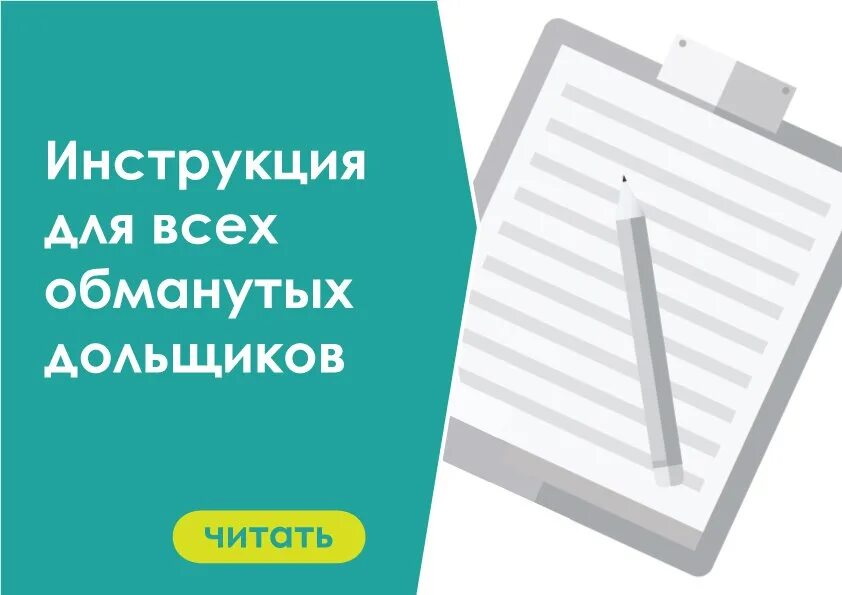 Инструкция для всех обманутых дольщиков

ЧИТАТЬ